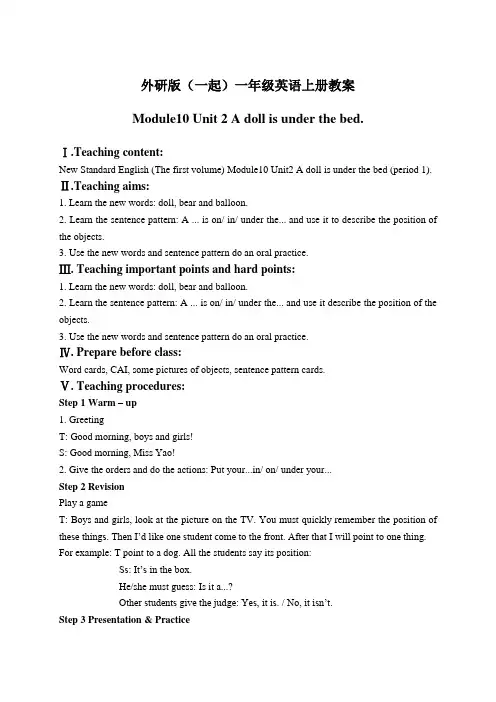 外研版（一起）一年级英语上册教案

Module10 Unit 2 A doll is under the bed.

Ⅰ.Teaching content:

New Standard English (The first volume) Module10 Unit2 A doll is under the bed (period 1).

Ⅱ.Teaching aims:

1. Learn the new words: doll, bear and balloon.

2. Learn the sentence pattern: A ... is on/ in/ under the... and use it to describe the position of the objects.

3. Use the new words and sentence pattern do an oral practice.

Ⅲ. Teaching important points and hard points:

1. Learn the new words: doll, bear and balloon.

2. Learn the sentence pattern: A ... is on/ in/ under the... and use it describe the position of the objects.

3. Use the new words and sentence pattern do an oral practice.

Ⅳ. Prepare before class:

Word cards, CAI, some pictures of objects, sentence pattern cards.

Ⅴ. Teaching procedures:

Step 1 Warm – up

1. Greeting

T: Good morning, boys and girls!

S: Good morning, Miss Yao!

2. Give the orders and do the actions: Put your...in/ on/ under your...

Step 2 Revision

Play a game

T: Boys and girls, look at the picture on the TV. You must quickly remember the position of these things. Then I'd like one student come to the front. After that I will point to one thing. For example: T point to a dog. All the students say its position:

Ss: It's in the box.

He/she must guess: Is it a...?

Other students give the judge: Yes, it is. / No, it isn't.

Step 3 Presentation & Practice